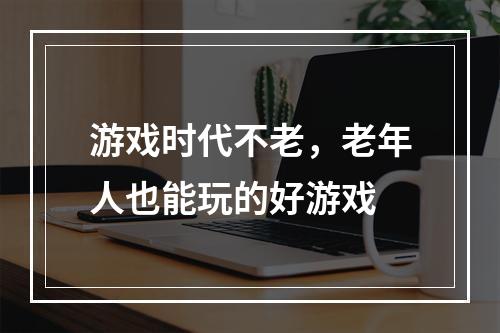 游戏时代不老，老年人也能玩的好游戏